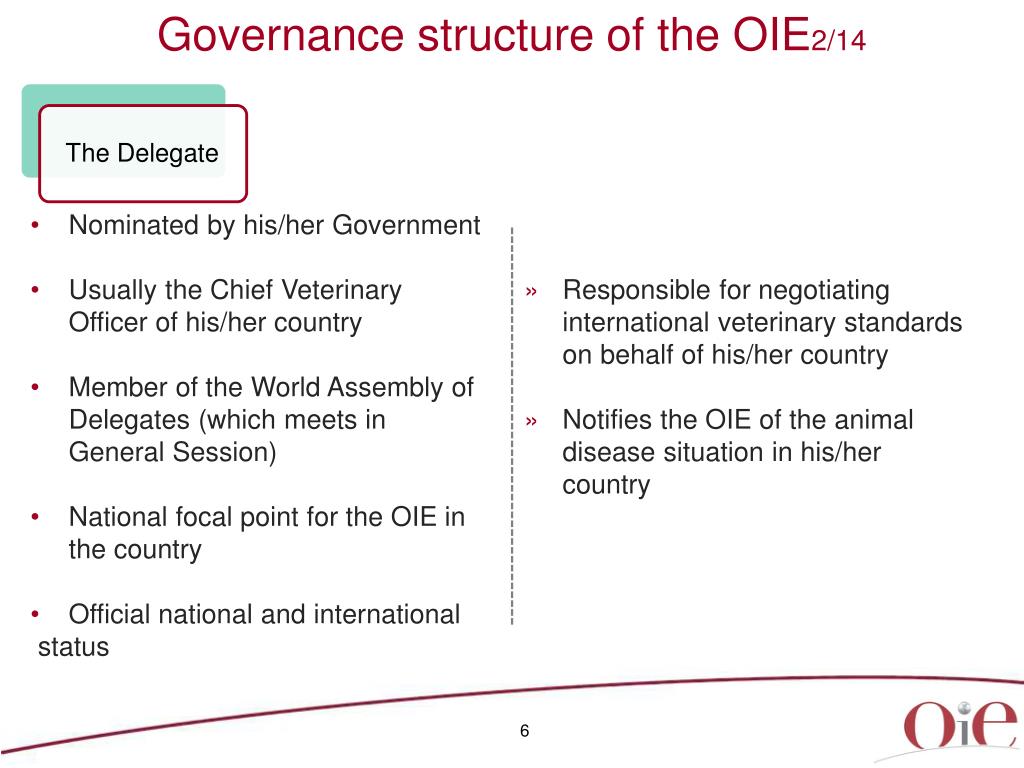 Governance structure of the OIE2/14

The Delegate

• Nominated by his/her Government

• Usually the Chief Veterinary Officer of his/her country

• Member of the World Assembly of Delegates (which meets in General Session)

• National focal point for the OIE in the country

• Official national and international status

» Responsible for negotiating international veterinary standards on behalf of his/her country

» Notifies the OIE of the animal disease situation in his/her country

6

OIE